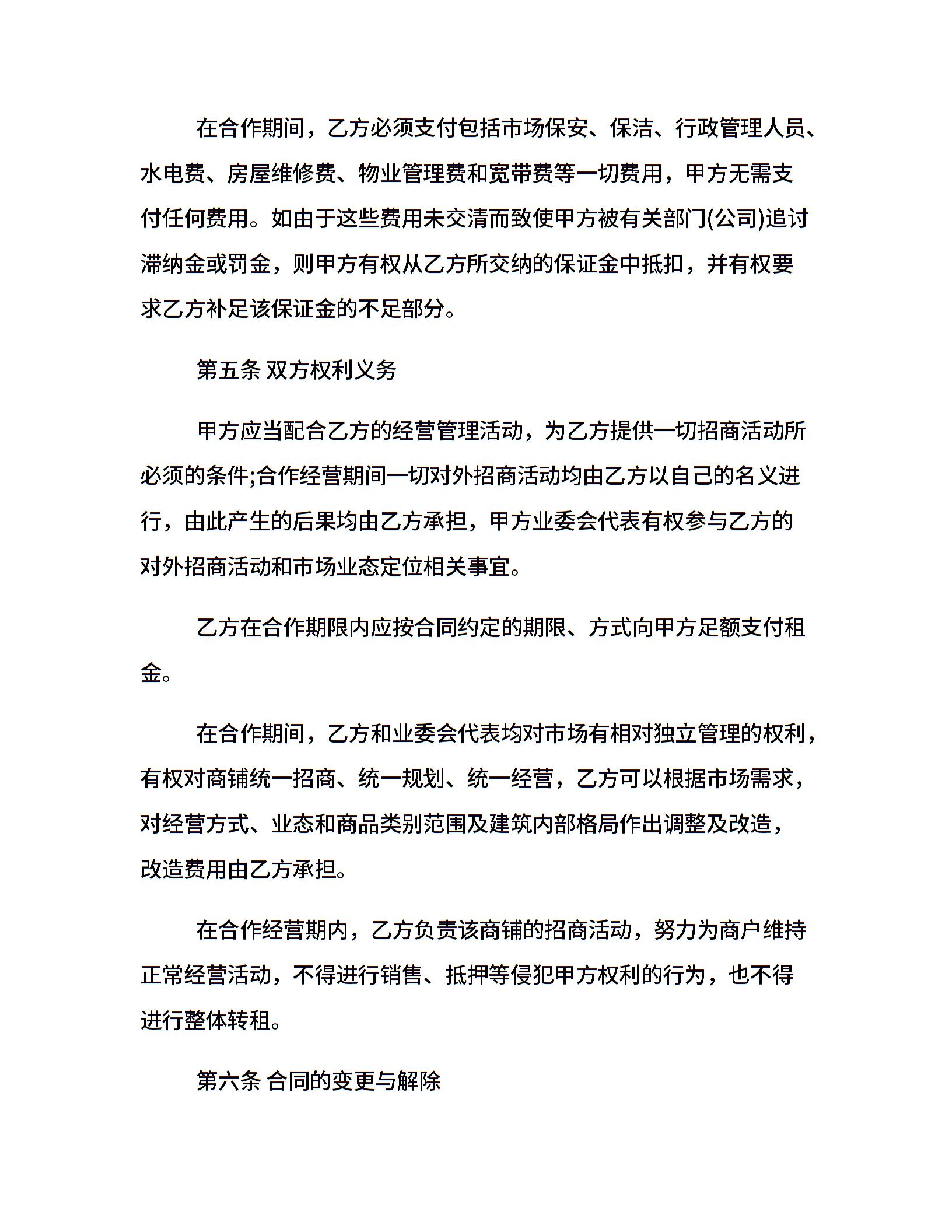 在合作期间，乙方必须支付包括市场保安、保洁、行政管理人员、水电费、房屋维修费、物业管理费和宽带费等一切费用，甲方无需支付任何费用。如由于这些费用未交清而致使甲方被有关部门(公司)追讨滞纳金或罚金，则甲方有权从乙方所交纳的保证金中抵扣，并有权要求乙方补足该保证金的不足部分。

第五条 双方权利义务

甲方应当配合乙方的经营管理活动，为乙方提供一切招商活动所必须的条件;合作经营期间一切对外招商活动均由乙方以自己的名义进行，由此产生的后果均由乙方承担，甲方业委会代表有权参与乙方的对外招商活动和市场业态定位相关事宜。

乙方在合作期限内应按合同约定的期限、方式向甲方足额支付租金。

在合作期间，乙方和业委会代表均对市场有相对独立管理的权利，有权对商铺统一招商、统一规划、统一经营，乙方可以根据市场需求，对经营方式、业态和商品类别范围及建筑内部格局作出调整及改造，改造费用由乙方承担。

在合作经营期内，乙方负责该商铺的招商活动，努力为商户维持正常经营活动，不得进行销售、抵押等侵犯甲方权利的行为，也不得进行整体转租。

第六条 合同的变更与解除